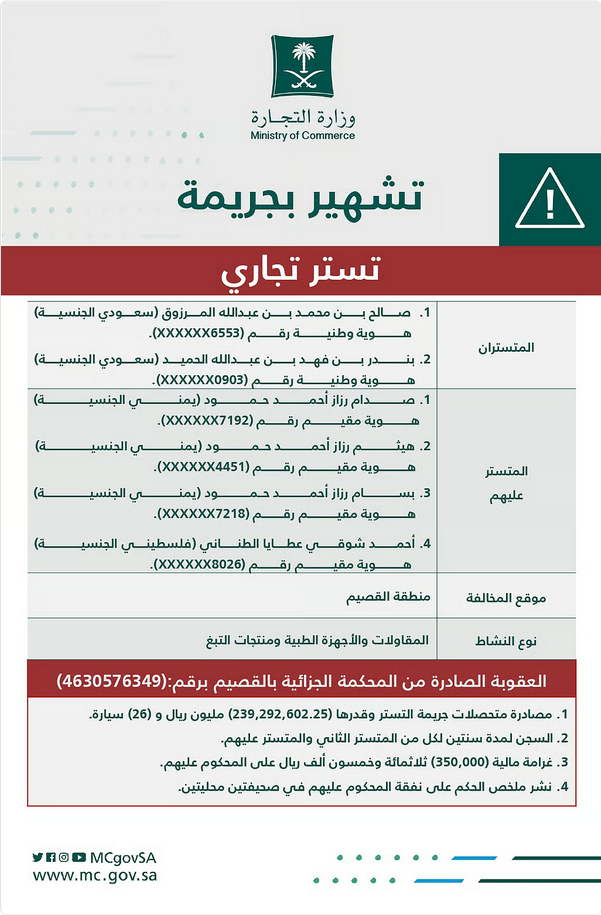 وزارة التجارة
Ministry of Commerce

تشهير بجريمة

تستر تجاري

| | |
|---|---|
| المتستران | 1. صالح بن محمد بن عبدالله المرزوق (سعودي الجنسية) هوية وطنية رقم (XXXXXX6553). 2. بندر بن فهد بن عبدالله الحميد (سعودي الجنسية) هوية وطنية رقم (XXXXXX0903). |
| المتستر عليهم | 1. صدام رزاز أحمد حمود (يمني الجنسية) هوية مقيم رقم (XXXXXX7192). 2. هيثم رزاز أحمد حمود (يمني الجنسية) هوية مقيم رقم (XXXXXX4451). 3. بسام رزاز أحمد حمود (يمني الجنسية) هوية مقيم رقم (XXXXXX7218). 4. أحمد شوقي عطايا الطناني (فلسطيني الجنسية) هوية مقيم رقم (XXXXXX8026). |
| موقع المخالفة | منطقة القصيم |
| نوع النشاط | المقاولات والأجهزة الطبية ومنتجات التبغ |

العقوبة الصادرة من المحكمة الجزائية بالقصيم برقم:(4630576349)

1. مصادرة متحصلات جريمة التستر وقدرها (239,292,602.25) مليون ريال و (26) سيارة.
2. السجن لمدة سنتين لكل من المتستر الثاني والمتستر عليهم.
3. غرامة مالية (350,000) ثلاثمائة وخمسون ألف ريال على المحكوم عليهم.
4. نشر ملخص الحكم على نفقة المحكوم عليهم في صحيفتين محليتين.

MCgovSA
www.mc.gov.sa